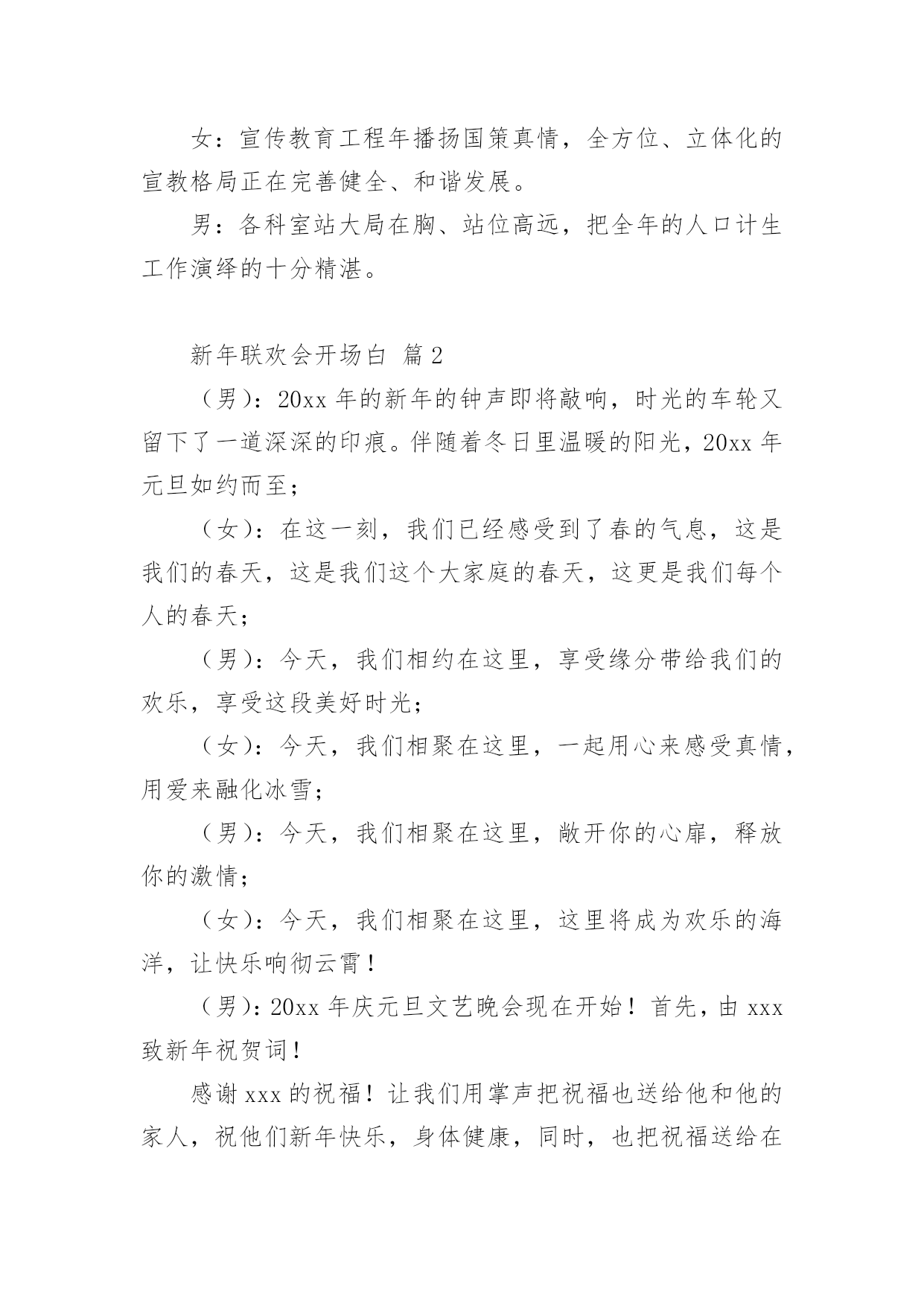 女：宣传教育工程年播扬国策真情，全方位、立体化的宣教格局正在完善健全、和谐发展。

男：各科室站大局在胸、站位高远，把全年的人口计生工作演绎的十分精湛。

新年联欢会开场白 篇2

（男）：20xx年的新年的钟声即将敲响，时光的车轮又留下了一道深深的印痕。伴随着冬日里温暖的阳光，20xx年元旦如约而至；

（女）：在这一刻，我们已经感受到了春的气息，这是我们的春天，这是我们这个大家庭的春天，这更是我们每个人的春天；

（男）：今天，我们相约在这里，享受缘分带给我们的欢乐，享受这段美好时光；

（女）：今天，我们相聚在这里，一起用心来感受真情，用爱来融化冰雪；

（男）：今天，我们相聚在这里，敞开你的心扉，释放你的激情；

（女）：今天，我们相聚在这里，这里将成为欢乐的海洋，让快乐响彻云霄！

（男）：20xx年庆元旦文艺晚会现在开始！首先，由xxx致新年祝贺词！

感谢xxx的祝福！让我们用掌声把祝福也送给他和他的家人，祝他们新年快乐，身体健康，同时，也把祝福送给在